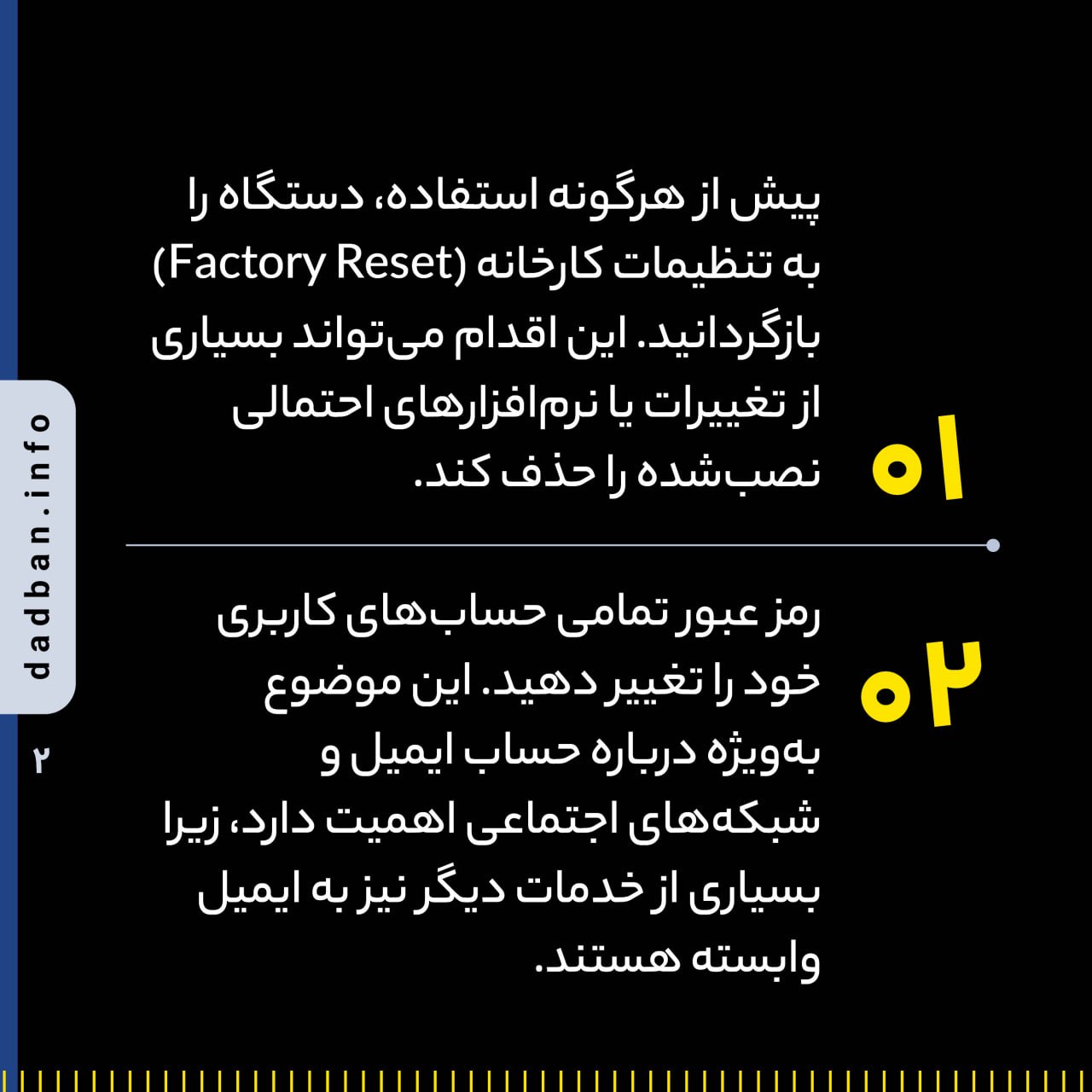 ۰۱

پیش از هرگونه استفاده، دستگاه را به تنظیمات کارخانه (Factory Reset) بازگردانید. این اقدام می‌تواند بسیاری از تغییرات یا نرم‌افزارهای احتمالی نصب‌شده را حذف کند.

۰۲

رمز عبور تمامی حساب‌های کاربری خود را تغییر دهید. این موضوع به‌ویژه درباره حساب ایمیل و شبکه‌های اجتماعی اهمیت دارد، زیرا بسیاری از خدمات دیگر نیز به ایمیل وابسته هستند.

dadban.info

۲